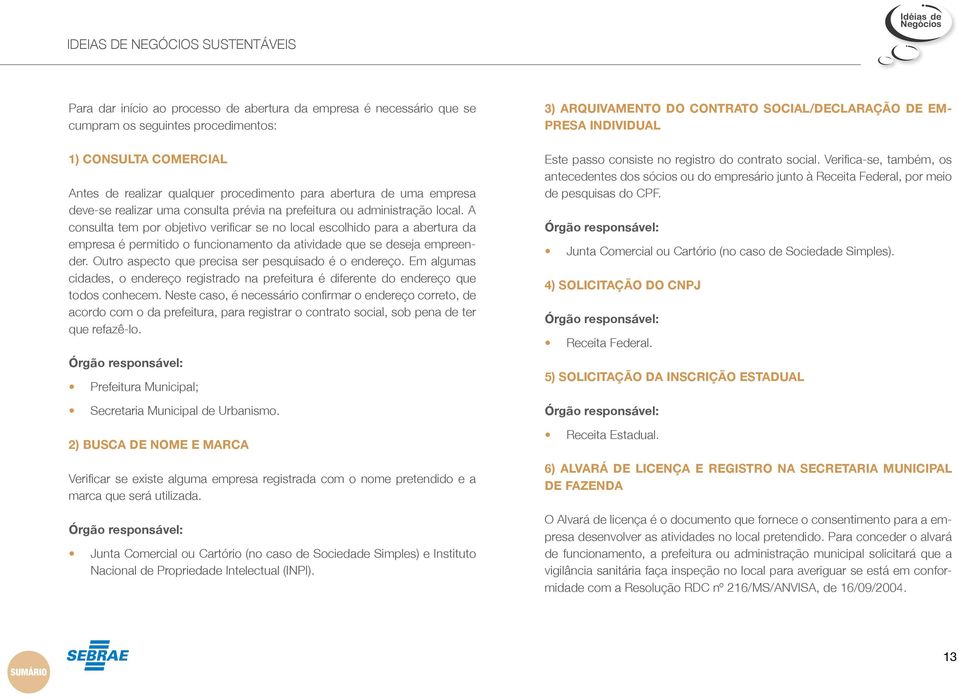 IDEIAS DE NEGÓCIOS SUSTENTÁVEIS

Idéias de Negócios

Para dar início ao processo de abertura da empresa é necessário que se cumpram os seguintes procedimentos:

1) CONSULTA COMERCIAL

Antes de realizar qualquer procedimento para abertura de uma empresa deve-se realizar uma consulta prévia na prefeitura ou administração local. A consulta tem por objetivo verificar se no local escolhido para a abertura da empresa é permitido o funcionamento da atividade que se deseja empreender. Outro aspecto que precisa ser pesquisado é o endereço. Em algumas cidades, o endereço registrado na prefeitura é diferente do endereço que todos conhecem. Neste caso, é necessário confirmar o endereço correto, de acordo com o da prefeitura, para registrar o contrato social, sob pena de ter que refazê-lo.

Órgão responsável:

• Prefeitura Municipal;

• Secretaria Municipal de Urbanismo.

2) BUSCA DE NOME E MARCA

Verificar se existe alguma empresa registrada com o nome pretendido e a marca que será utilizada.

Órgão responsável:

• Junta Comercial ou Cartório (no caso de Sociedade Simples) e Instituto Nacional de Propriedade Intelectual (INPI).

3) ARQUIVAMENTO DO CONTRATO SOCIAL/DECLARAÇÃO DE EMPRESA INDIVIDUAL

Este passo consiste no registro do contrato social. Verifica-se, também, os antecedentes dos sócios ou do empresário junto à Receita Federal, por meio de pesquisas do CPF.

Órgão responsável:

• Junta Comercial ou Cartório (no caso de Sociedade Simples).

4) SOLICITAÇÃO DO CNPJ

Órgão responsável:

• Receita Federal.

5) SOLICITAÇÃO DA INSCRIÇÃO ESTADUAL

Órgão responsável:

• Receita Estadual.

6) ALVARÁ DE LICENÇA E REGISTRO NA SECRETARIA MUNICIPAL DE FAZENDA

O Alvará de licença é o documento que fornece o consentimento para a empresa desenvolver as atividades no local pretendido. Para conceder o alvará de funcionamento, a prefeitura ou administração municipal solicitará que a vigilância sanitária faça inspeção no local para averiguar se está em conformidade com a Resolução RDC nº 216/MS/ANVISA, de 16/09/2004.

SUMÁRIO

SEBRAE

13